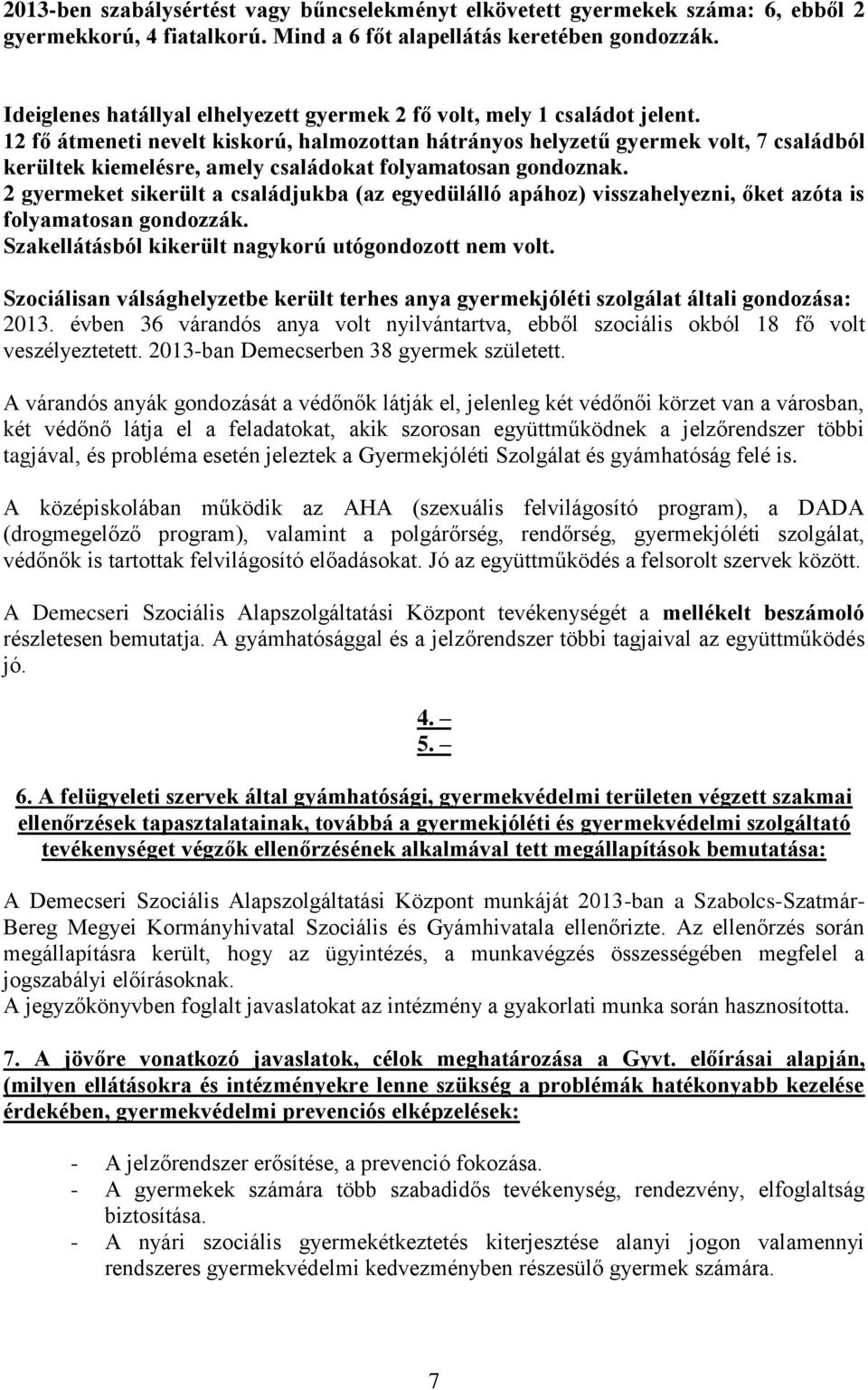 2013-ben szabálysértést vagy bűncselekményt elkövetett gyermekek száma: 6, ebből 2 gyermekkorú, 4 fiatalkorú. Mind a 6 főt alapellátás keretében gondozzák.

Ideiglenes hatállyal elhelyezett gyermek 2 fő volt, mely 1 családot jelent.
12 fő átmeneti nevelt kiskorú, halmozottan hátrányos helyzetű gyermek volt, 7 családból kerültek kiemelésre, amely családokat folyamatosan gondoznak.
2 gyermeket sikerült a családjukba (az egyedülálló apához) visszahelyezni, őket azóta is folyamatosan gondozzák.
Szakellátásból kikerült nagykorú utógondozott nem volt.

Szociálisan válsághelyzetbe került terhes anya gyermekjóléti szolgálat általi gondozása: 2013. évben 36 várandós anya volt nyilvántartva, ebből szociális okból 18 fő volt veszélyeztetett. 2013-ban Demecserben 38 gyermek született.

A várandós anyák gondozását a védőnők látják el, jelenleg két védőnői körzet van a városban, két védőnő látja el a feladatokat, akik szorosan együttműködnek a jelzőrendszer többi tagjával, és probléma esetén jeleztek a Gyermekjóléti Szolgálat és gyámhatóság felé is.

A középiskolában működik az AHA (szexuális felvilágosító program), a DADA (drogmegelőző program), valamint a polgárőrség, rendőrség, gyermekjóléti szolgálat, védőnők is tartottak felvilágosító előadásokat. Jó az együttműködés a felsorolt szervek között.

A Demecseri Szociális Alapszolgáltatási Központ tevékenységét a mellékelt beszámoló részletesen bemutatja. A gyámhatósággal és a jelzőrendszer többi tagjaival az együttműködés jó.

4. –
5. –

6. A felügyeleti szervek által gyámhatósági, gyermekvédelmi területen végzett szakmai ellenőrzések tapasztalatainak, továbbá a gyermekjóléti és gyermekvédelmi szolgáltató tevékenységet végzők ellenőrzésének alkalmával tett megállapítások bemutatása:

A Demecseri Szociális Alapszolgáltatási Központ munkáját 2013-ban a Szabolcs-Szatmár-Bereg Megyei Kormányhivatal Szociális és Gyámhivatala ellenőrizte. Az ellenőrzés során megállapításra került, hogy az ügyintézés, a munkavégzés összességében megfelel a jogszabályi előírásoknak.
A jegyzőkönyvben foglalt javaslatokat az intézmény a gyakorlati munka során hasznosította.

7. A jövőre vonatkozó javaslatok, célok meghatározása a Gyvt. előírásai alapján, (milyen ellátásokra és intézményekre lenne szükség a problémák hatékonyabb kezelése érdekében, gyermekvédelmi prevenciós elképzelések:

- A jelzőrendszer erősítése, a prevenció fokozása.
- A gyermekek számára több szabadidős tevékenység, rendezvény, elfoglaltság biztosítása.
- A nyári szociális gyermekétkeztetés kiterjesztése alanyi jogon valamennyi rendszeres gyermekvédelmi kedvezményben részesülő gyermek számára.

7